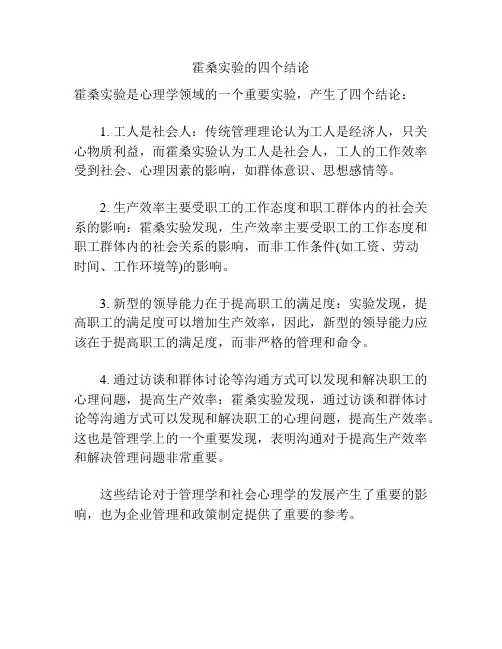 霍桑实验的四个结论

霍桑实验是心理学领域的一个重要实验，产生了四个结论：

1. 工人是社会人：传统管理理论认为工人是经济人，只关心物质利益，而霍桑实验认为工人是社会人，工人的工作效率受到社会、心理因素的影响，如群体意识、思想感情等。

2. 生产效率主要受职工的工作态度和职工群体内的社会关系的影响：霍桑实验发现，生产效率主要受职工的工作态度和职工群体内的社会关系的影响，而非工作条件(如工资、劳动时间、工作环境等)的影响。

3. 新型的领导能力在于提高职工的满足度：实验发现，提高职工的满足度可以增加生产效率，因此，新型的领导能力应该在于提高职工的满足度，而非严格的管理和命令。

4. 通过访谈和群体讨论等沟通方式可以发现和解决职工的心理问题，提高生产效率：霍桑实验发现，通过访谈和群体讨论等沟通方式可以发现和解决职工的心理问题，提高生产效率。这也是管理学上的一个重要发现，表明沟通对于提高生产效率和解决管理问题非常重要。

这些结论对于管理学和社会心理学的发展产生了重要的影响，也为企业管理和政策制定提供了重要的参考。